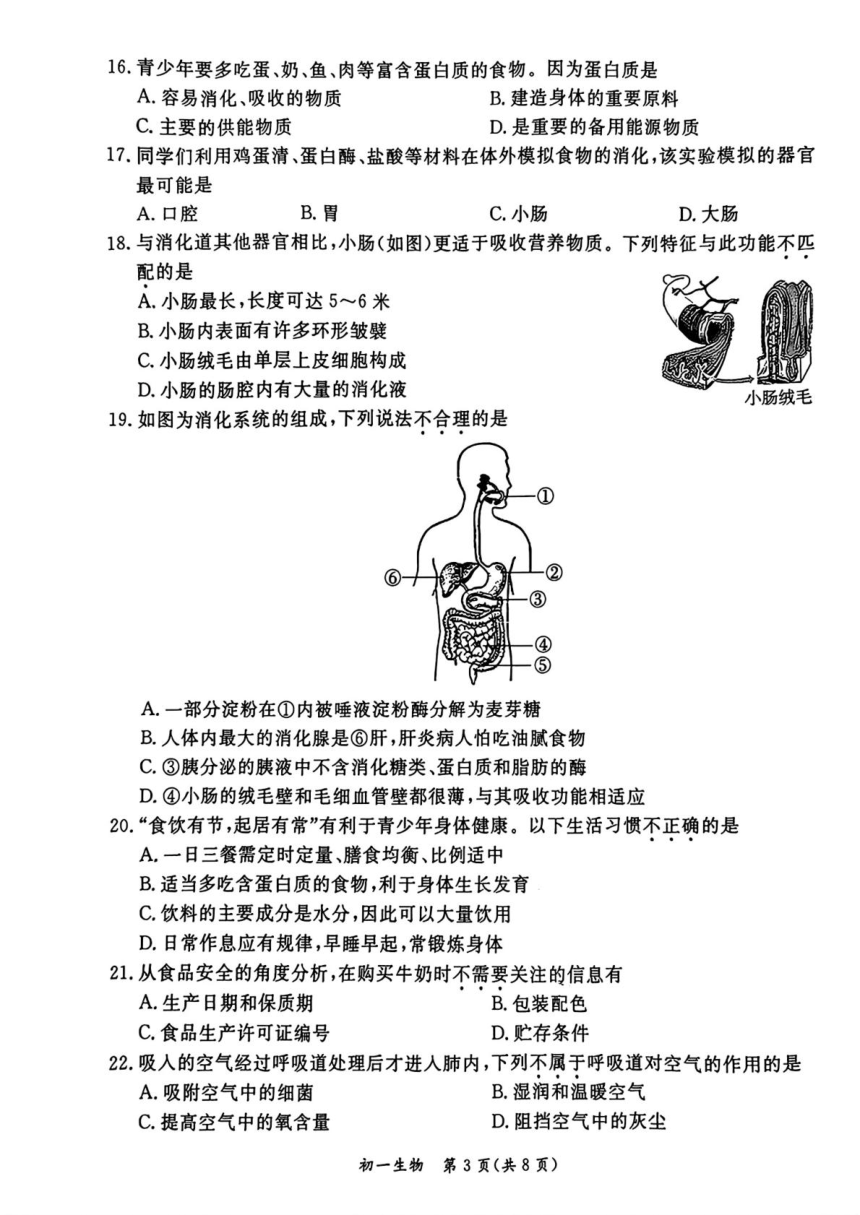 16. 青少年要多吃蛋、奶、鱼、肉等富含蛋白质的食物。因为蛋白质是
A. 容易消化、吸收的物质
B. 建造身体的重要原料
C. 主要的供能物质
D. 是重要的备用能源物质

17. 同学们利用鸡蛋清、蛋白酶、盐酸等材料在体外模拟食物的消化，该实验模拟的器官最可能是
A. 口腔
B. 胃
C. 小肠
D. 大肠

18. 与消化道其他器官相比，小肠(如图)更适于吸收营养物质。下列特征与此功能不匹配的是
A. 小肠最长，长度可达 5～6 米
B. 小肠内表面有许多环形皱襞
C. 小肠绒毛由单层上皮细胞构成
D. 小肠的肠腔内有大量的消化液

小肠绒毛

19. 如图为消化系统的组成，下列说法不合理的是

①
②
③
④
⑤
⑥

A. 一部分淀粉在①内被唾液淀粉酶分解为麦芽糖
B. 人体内最大的消化腺是⑥肝，肝炎病人怕吃油腻食物
C. ③胰分泌的胰液中不含消化糖类、蛋白质和脂肪的酶
D. ④小肠的绒毛壁和毛细血管壁都很薄，与其吸收功能相适应

20. “食饮有节，起居有常”有利于青少年身体健康。以下生活习惯不正确的是
A. 一日三餐需定时定量、膳食均衡、比例适中
B. 适当多吃含蛋白质的食物，利于身体生长发育
C. 饮料的主要成分是水分，因此可以大量饮用
D. 日常作息应有规律，早睡早起，常锻炼身体

21. 从食品安全的角度分析，在购买牛奶时不需要关注的信息有
A. 生产日期和保质期
B. 包装配色
C. 食品生产许可证编号
D. 贮存条件

22. 吸入的空气经过呼吸道处理后才进入肺内，下列不属于呼吸道对空气的作用的是
A. 吸附空气中的细菌
B. 湿润和温暖空气
C. 提高空气中的氧含量
D. 阻挡空气中的灰尘

初一生物 第 3 页(共 8 页)